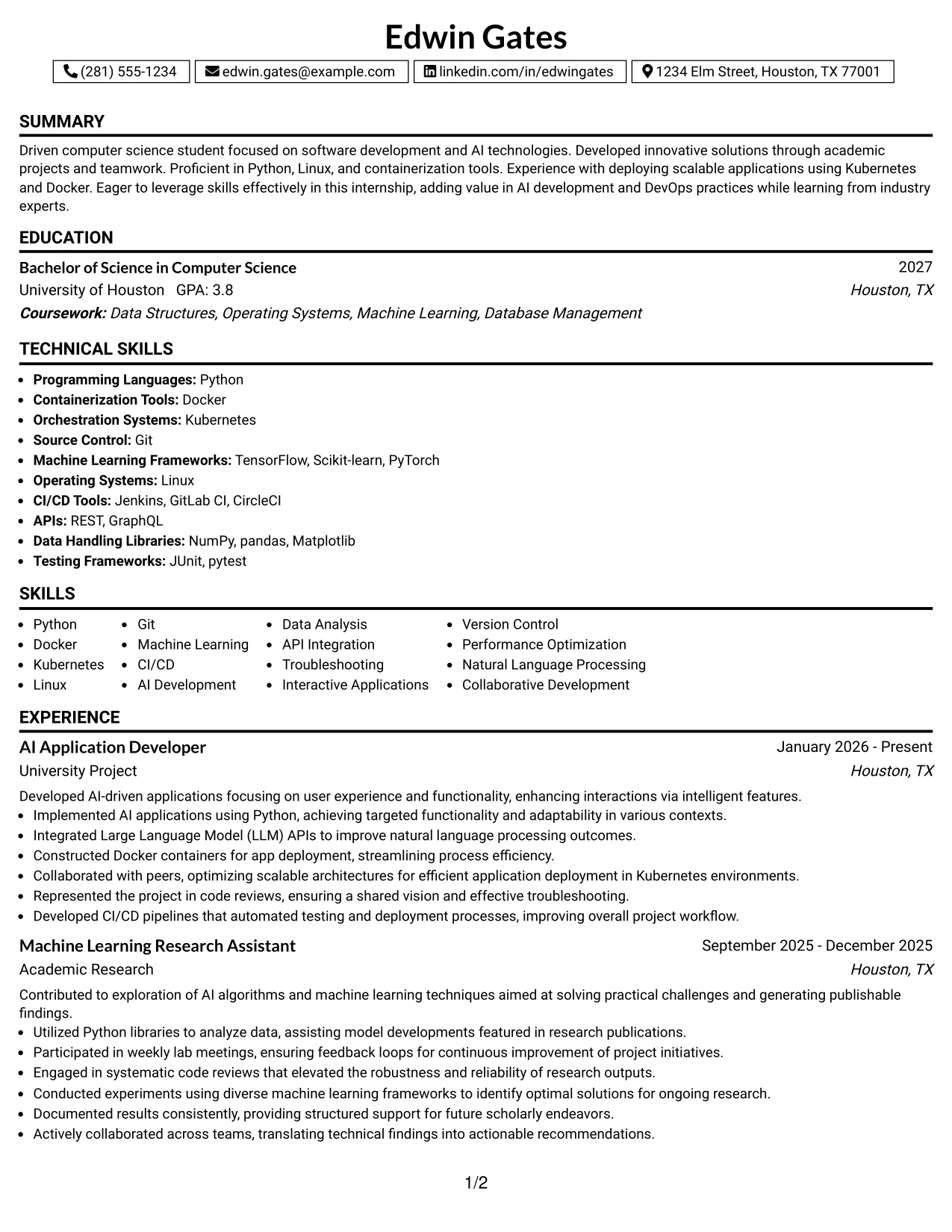 Edwin Gates

(281) 555-1234 edwin.gates@example.com linkedin.com/in/edwingates 1234 Elm Street, Houston, TX 77001

SUMMARY

Driven computer science student focused on software development and AI technologies. Developed innovative solutions through academic projects and teamwork. Proficient in Python, Linux, and containerization tools. Experience with deploying scalable applications using Kubernetes and Docker. Eager to leverage skills effectively in this internship, adding value in AI development and DevOps practices while learning from industry experts.

EDUCATION

Bachelor of Science in Computer Science 2027
University of Houston GPA: 3.8 Houston, TX
Coursework: Data Structures, Operating Systems, Machine Learning, Database Management

TECHNICAL SKILLS

• Programming Languages: Python
• Containerization Tools: Docker
• Orchestration Systems: Kubernetes
• Source Control: Git
• Machine Learning Frameworks: TensorFlow, Scikit-learn, PyTorch
• Operating Systems: Linux
• CI/CD Tools: Jenkins, GitLab CI, CircleCI
• APIs: REST, GraphQL
• Data Handling Libraries: NumPy, pandas, Matplotlib
• Testing Frameworks: JUnit, pytest

SKILLS

• Python
• Docker
• Kubernetes
• Linux

• Git
• Machine Learning
• CI/CD
• AI Development

• Data Analysis
• API Integration
• Troubleshooting
• Interactive Applications

• Version Control
• Performance Optimization
• Natural Language Processing
• Collaborative Development

EXPERIENCE

AI Application Developer January 2026 - Present
University Project Houston, TX

Developed AI-driven applications focusing on user experience and functionality, enhancing interactions via intelligent features.
• Implemented AI applications using Python, achieving targeted functionality and adaptability in various contexts.
• Integrated Large Language Model (LLM) APIs to improve natural language processing outcomes.
• Constructed Docker containers for app deployment, streamlining process efficiency.
• Collaborated with peers, optimizing scalable architectures for efficient application deployment in Kubernetes environments.
• Represented the project in code reviews, ensuring a shared vision and effective troubleshooting.
• Developed CI/CD pipelines that automated testing and deployment processes, improving overall project workflow.

Machine Learning Research Assistant September 2025 - December 2025
Academic Research Houston, TX

Contributed to exploration of AI algorithms and machine learning techniques aimed at solving practical challenges and generating publishable findings.
• Utilized Python libraries to analyze data, assisting model developments featured in research publications.
• Participated in weekly lab meetings, ensuring feedback loops for continuous improvement of project initiatives.
• Engaged in systematic code reviews that elevated the robustness and reliability of research outputs.
• Conducted experiments using diverse machine learning frameworks to identify optimal solutions for ongoing research.
• Documented results consistently, providing structured support for future scholarly endeavors.
• Actively collaborated across teams, translating technical findings into actionable recommendations.

1/2